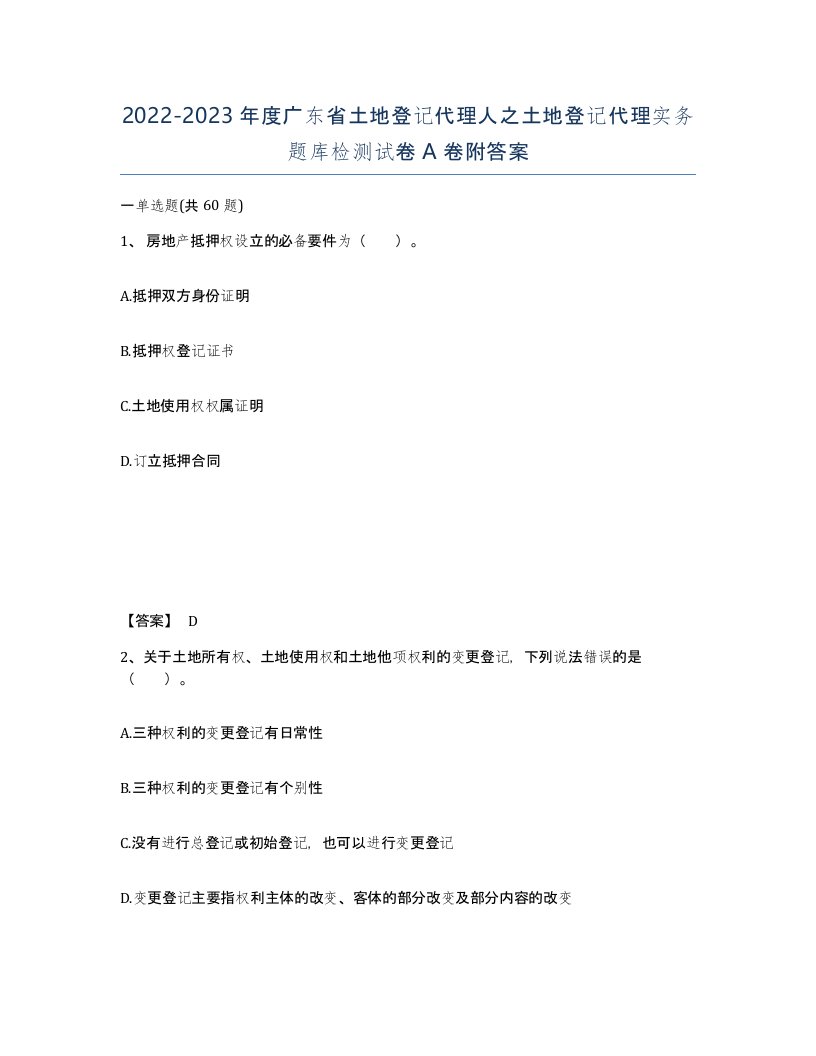 2022-2023年度广东省土地登记代理人之土地登记代理实务题库检测试卷A卷附答案

一单选题(共60题)

1、房地产抵押权设立的必备要件为（　　）。

A.抵押双方身份证明

B.抵押权登记证书

C.土地使用权权属证明

D.订立抵押合同

【答案】 D

2、关于土地所有权、土地使用权和土地他项权利的变更登记，下列说法错误的是（　　）。

A.三种权利的变更登记有日常性

B.三种权利的变更登记有个别性

C.没有进行总登记或初始登记，也可以进行变更登记

D.变更登记主要指权利主体的改变、客体的部分改变及部分内容的改变